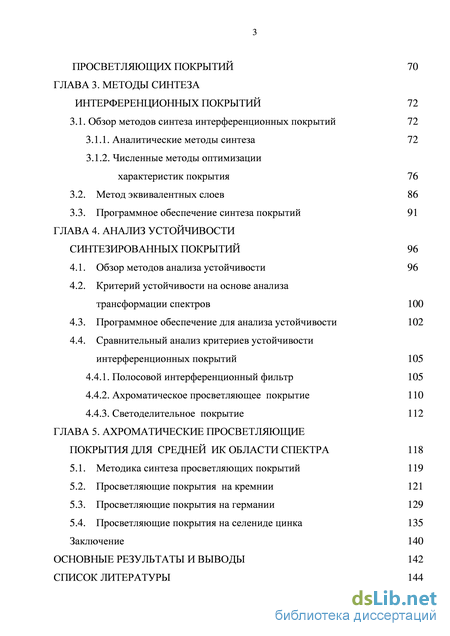 3

ПРОСВЕТЛЯЮЩИХ ПОКРЫТИЙ 70

ГЛАВА 3. МЕТОДЫ СИНТЕЗА ИНТЕРФЕРЕНЦИОННЫХ ПОКРЫТИЙ 72

3.1. Обзор методов синтеза интерференционных покрытий 72

3.1.1. Аналитические методы синтеза 72

3.1.2. Численные методы оптимизации характеристик покрытия 76

3.2. Метод эквивалентных слоев 86

3.3. Программное обеспечение синтеза покрытий 91

ГЛАВА 4. АНАЛИЗ УСТОЙЧИВОСТИ СИНТЕЗИРОВАННЫХ ПОКРЫТИЙ 96

4.1. Обзор методов анализа устойчивости 96

4.2. Критерий устойчивости на основе анализа трансформации спектров 100

4.3. Программное обеспечение для анализа устойчивости 102

4.4. Сравнительный анализ критериев устойчивости интерференционных покрытий 105

4.4.1. Полосовой интерференционный фильтр 105

4.4.2. Ахроматическое просветляющее покрытие 110

4.4.3. Светоделительное покрытие 112

ГЛАВА 5. АХРОМАТИЧЕСКИЕ ПРОСВЕТЛЯЮЩИЕ ПОКРЫТИЯ ДЛЯ СРЕДНЕЙ ИК ОБЛАСТИ СПЕКТРА 118

5.1. Методика синтеза просветляющих покрытий 119

5.2. Просветляющие покрытия на кремнии 121

5.3. Просветляющие покрытия на германии 129

5.4. Просветляющие покрытия на селениде цинка 135

Заключение 140

ОСНОВНЫЕ РЕЗУЛЬТАТЫ И ВЫВОДЫ 142

СПИСОК ЛИТЕРАТУРЫ 144

dsLib.net
библиотека диссертаций